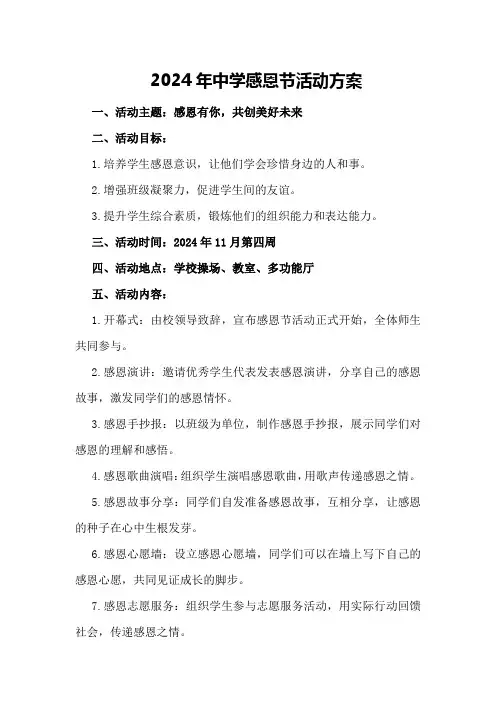 2024年中学感恩节活动方案

一、活动主题：感恩有你，共创美好未来

二、活动目标：

1.培养学生感恩意识，让他们学会珍惜身边的人和事。

2.增强班级凝聚力，促进学生间的友谊。

3.提升学生综合素质，锻炼他们的组织能力和表达能力。

三、活动时间：2024年11月第四周

四、活动地点：学校操场、教室、多功能厅

五、活动内容：

1.开幕式：由校领导致辞，宣布感恩节活动正式开始，全体师生共同参与。

2.感恩演讲：邀请优秀学生代表发表感恩演讲，分享自己的感恩故事，激发同学们的感恩情怀。

3.感恩手抄报：以班级为单位，制作感恩手抄报，展示同学们对感恩的理解和感悟。

4.感恩歌曲演唱：组织学生演唱感恩歌曲，用歌声传递感恩之情。

5.感恩故事分享：同学们自发准备感恩故事，互相分享，让感恩的种子在心中生根发芽。

6.感恩心愿墙：设立感恩心愿墙，同学们可以在墙上写下自己的感恩心愿，共同见证成长的脚步。

7.感恩志愿服务：组织学生参与志愿服务活动，用实际行动回馈社会，传递感恩之情。